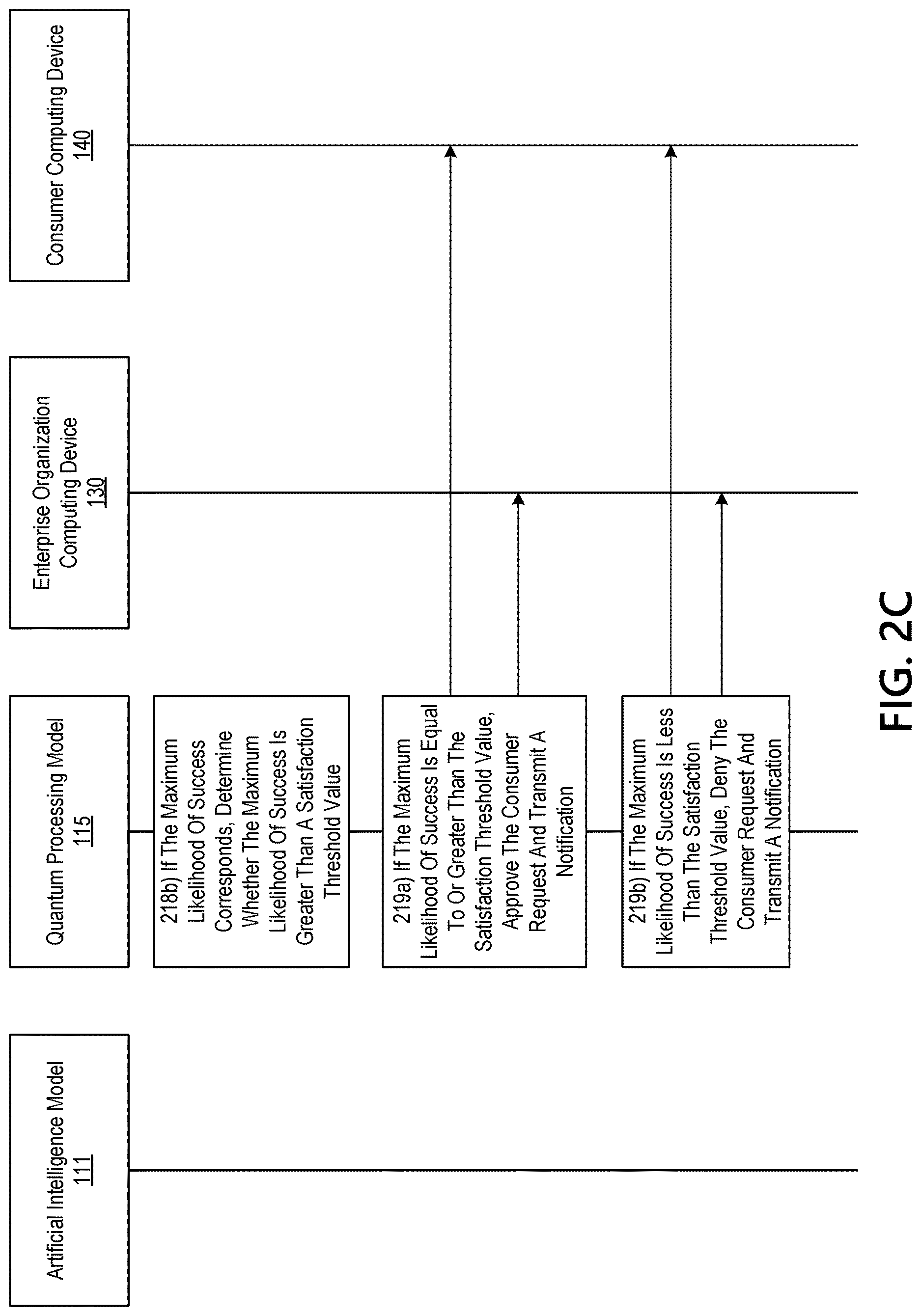 Artificial Intelligence Model
111

Quantum Processing Model
115

Enterprise Organization Computing Device
130

Consumer Computing Device
140

218b) If The Maximum Likelihood Of Success Corresponds, Determine Whether The Maximum Likelihood Of Success Is Greater Than A Satisfaction Threshold Value

219a) If The Maximum Likelihood Of Success Is Equal To Or Greater Than The Satisfaction Threshold Value, Approve The Consumer Request And Transmit A Notification

219b) If The Maximum Likelihood Of Success Is Less Than The Satisfaction Threshold Value, Deny The Consumer Request And Transmit A Notification

FIG. 2C